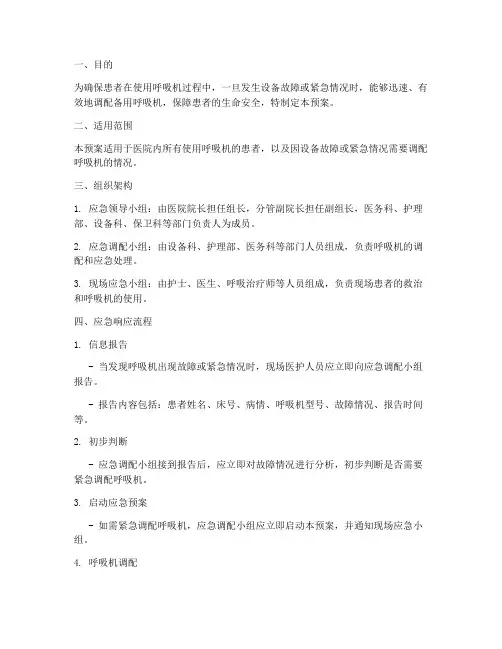 一、目的

为确保患者在使用呼吸机过程中，一旦发生设备故障或紧急情况时，能够迅速、有效地调配备用呼吸机，保障患者的生命安全，特制定本预案。

二、适用范围

本预案适用于医院内所有使用呼吸机的患者，以及因设备故障或紧急情况需要调配呼吸机的情况。

三、组织架构

1. 应急领导小组：由医院院长担任组长，分管副院长担任副组长，医务科、护理部、设备科、保卫科等部门负责人为成员。

2. 应急调配小组：由设备科、护理部、医务科等部门人员组成，负责呼吸机的调配和应急处理。

3. 现场应急小组：由护士、医生、呼吸治疗师等人员组成，负责现场患者的救治和呼吸机的使用。

四、应急响应流程

1. 信息报告

- 当发现呼吸机出现故障或紧急情况时，现场医护人员应立即向应急调配小组报告。

- 报告内容包括：患者姓名、床号、病情、呼吸机型号、故障情况、报告时间等。

2. 初步判断

- 应急调配小组接到报告后，应立即对故障情况进行分析，初步判断是否需要紧急调配呼吸机。

3. 启动应急预案

- 如需紧急调配呼吸机，应急调配小组应立即启动本预案，并通知现场应急小组。

4. 呼吸机调配